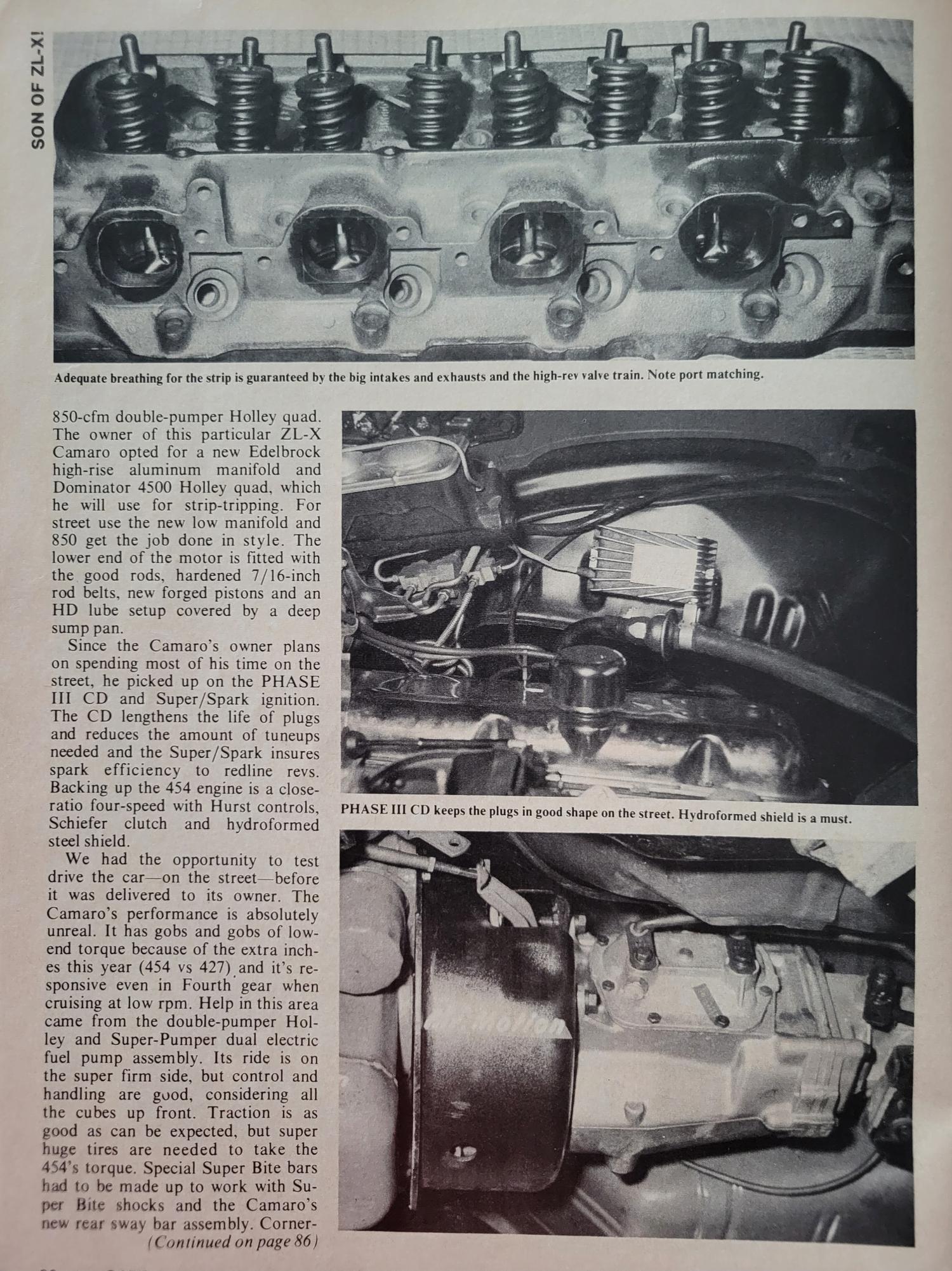 SON OF ZL-X!

Adequate breathing for the strip is guaranteed by the big intakes and exhausts and the high-rev valve train. Note port matching.

850-cfm double-pumper Holley quad. The owner of this particular ZL-X Camaro opted for a new Edelbrock high-rise aluminum manifold and Dominator 4500 Holley quad, which he will use for strip-tripping. For street use the new low manifold and 850 get the job done in style. The lower end of the motor is fitted with the good rods, hardened 7/16-inch rod belts, new forged pistons and an HD lube setup covered by a deep sump pan.

Since the Camaro's owner plans on spending most of his time on the street, he picked up on the PHASE III CD and Super/Spark ignition. The CD lengthens the life of plugs and reduces the amount of tuneups needed and the Super/Spark insures spark efficiency to redline revs. Backing up the 454 engine is a close-ratio four-speed with Hurst controls, Schiefer clutch and hydroformed steel shield.

We had the opportunity to test drive the car—on the street—before it was delivered to its owner. The Camaro's performance is absolutely unreal. It has gobs and gobs of low-end torque because of the extra inches this year (454 vs 427) and it's responsive even in Fourth gear when cruising at low rpm. Help in this area came from the double-pumper Holley and Super-Pumper dual electric fuel pump assembly. Its ride is on the super firm side, but control and handling are good, considering all the cubes up front. Traction is as good as can be expected, but super huge tires are needed to take the 454's torque. Special Super Bite bars had to be made up to work with Super Bite shocks and the Camaro's new rear sway bar assembly. Corner-

(Continued on page 86)

PHASE III CD keeps the plugs in good shape on the street. Hydroformed shield is a must.

Mr. Motion